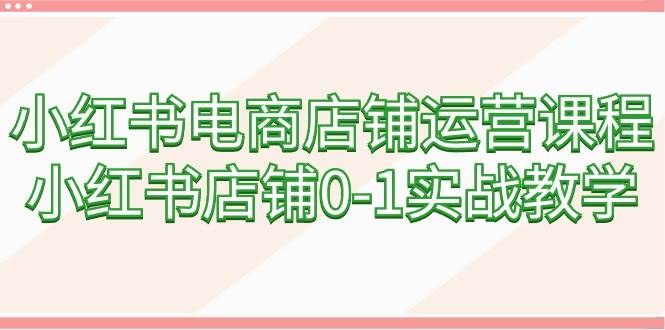 小红书电商店铺运营课程
小红书店铺0-1实战教学